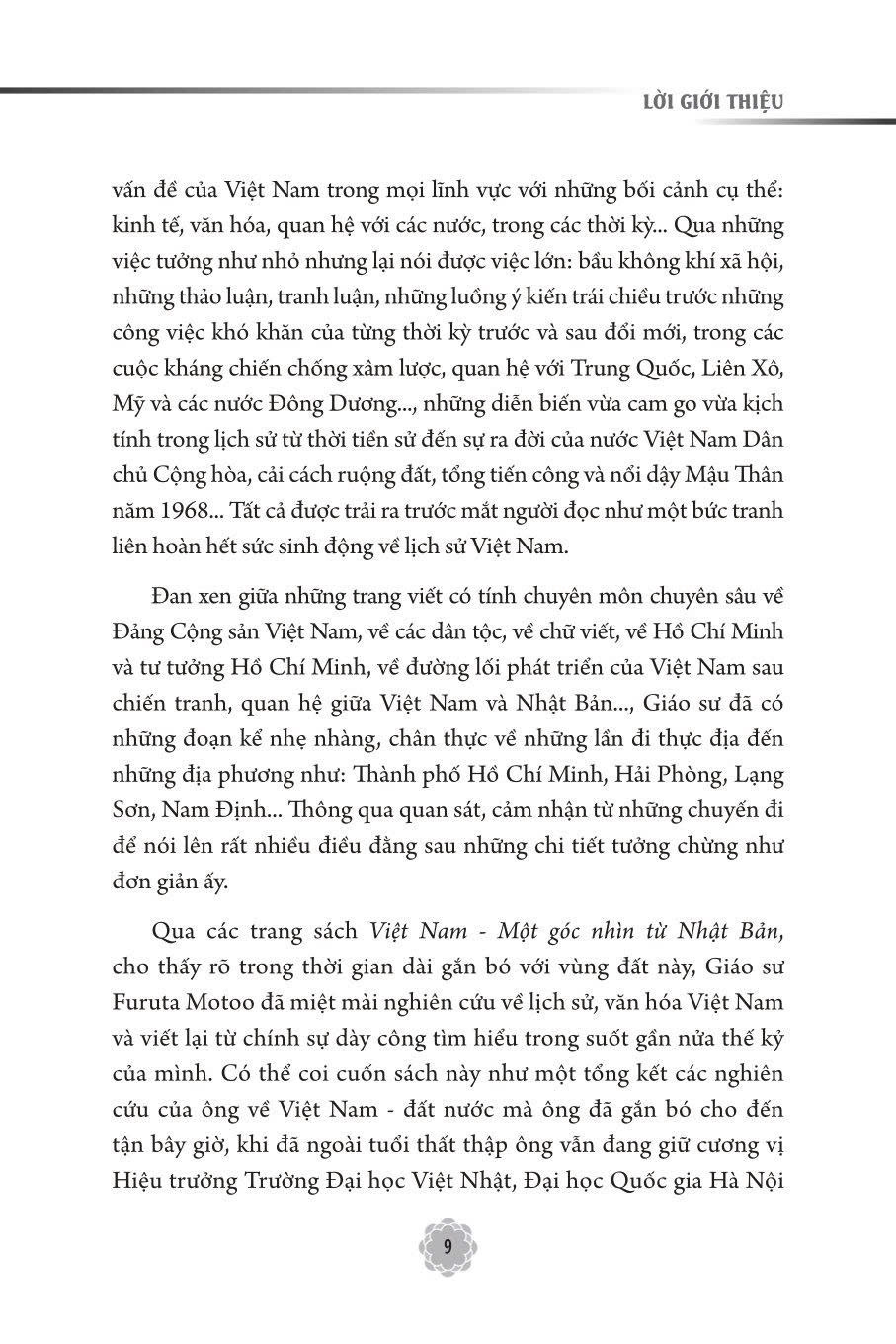 LỜI GIỚI THIỆU

vấn đề của Việt Nam trong mọi lĩnh vực với những bối cảnh cụ thể: kinh tế, văn hóa, quan hệ với các nước, trong các thời kỳ... Qua những việc tưởng như nhỏ nhưng lại nói được việc lớn: bầu không khí xã hội, những thảo luận, tranh luận, những luồng ý kiến trái chiều trước những công việc khó khăn của từng thời kỳ trước và sau đổi mới, trong các cuộc kháng chiến chống xâm lược, quan hệ với Trung Quốc, Liên Xô, Mỹ và các nước Đông Dương..., những diễn biến vừa cam go vừa kịch tính trong lịch sử từ thời tiền sử đến sự ra đời của nước Việt Nam Dân chủ Cộng hòa, cải cách ruộng đất, tổng tiến công và nổi dậy Mậu Thân năm 1968... Tất cả được trải ra trước mắt người đọc như một bức tranh liên hoàn hết sức sinh động về lịch sử Việt Nam.

Đan xen giữa những trang viết có tính chuyên môn chuyên sâu về Đảng Cộng sản Việt Nam, về các dân tộc, về chữ viết, về Hồ Chí Minh và tư tưởng Hồ Chí Minh, về đường lối phát triển của Việt Nam sau chiến tranh, quan hệ giữa Việt Nam và Nhật Bản..., Giáo sư đã có những đoạn kể nhẹ nhàng, chân thực về những lần đi thực địa đến những địa phương như: Thành phố Hồ Chí Minh, Hải Phòng, Lạng Sơn, Nam Định... Thông qua quan sát, cảm nhận từ những chuyến đi để nói lên rất nhiều điều đằng sau những chi tiết tưởng chừng như đơn giản ấy.

Qua các trang sách Việt Nam - Một góc nhìn từ Nhật Bản, cho thấy rõ trong thời gian dài gắn bó với vùng đất này, Giáo sư Furuta Motoo đã miệt mài nghiên cứu về lịch sử, văn hóa Việt Nam và viết lại từ chính sự dày công tìm hiểu trong suốt gần nửa thế kỷ của mình. Có thể coi cuốn sách này như một tổng kết các nghiên cứu của ông về Việt Nam - đất nước mà ông đã gắn bó cho đến tận bây giờ, khi đã ngoài tuổi thất thập ông vẫn đang giữ cương vị Hiệu trưởng Trường Đại học Việt Nhật, Đại học Quốc gia Hà Nội

9